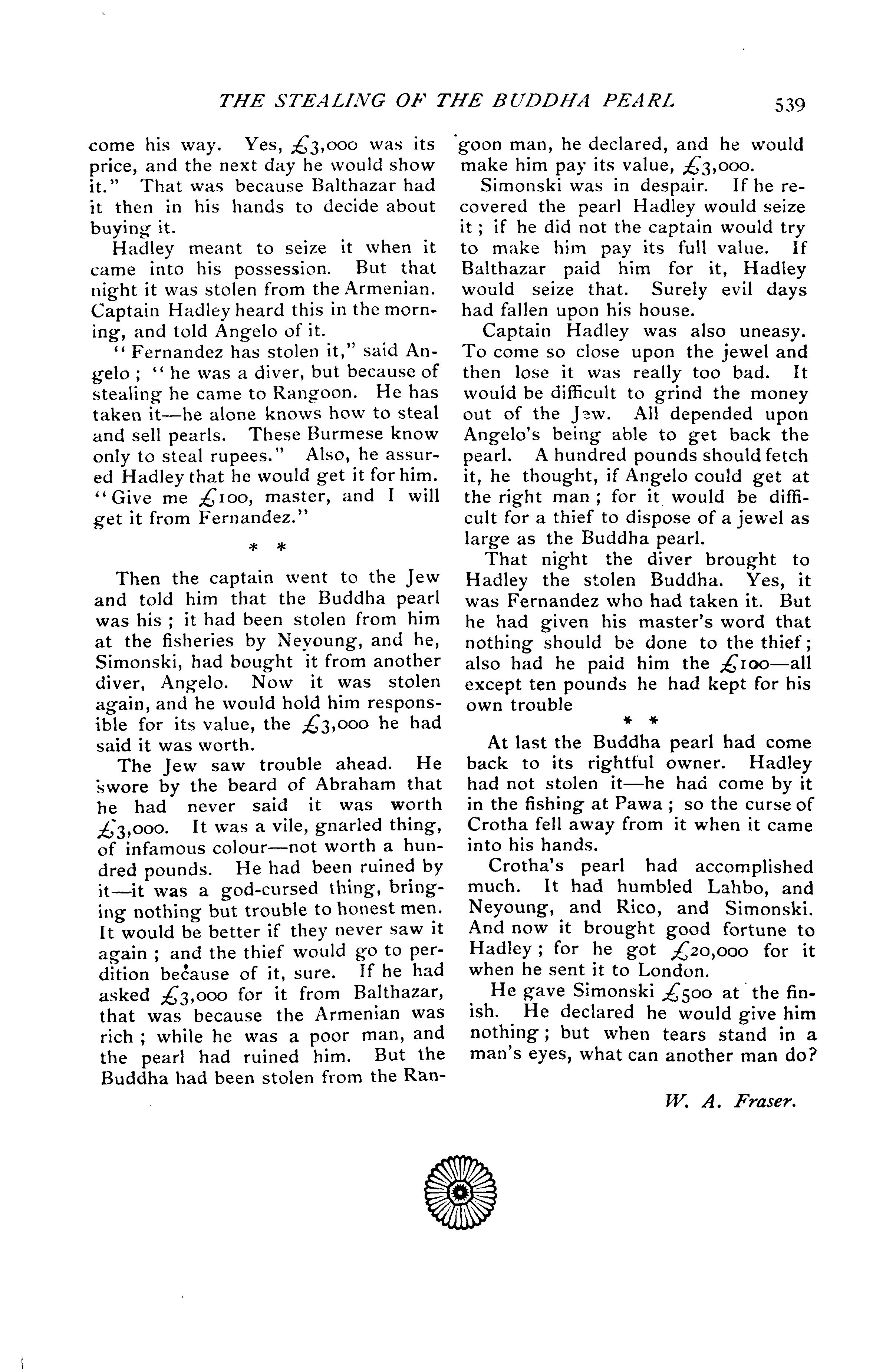 THE STEALING OF THE BUDDHA PEARL 539

come his way. Yes, £3,000 was its price, and the next day he would show it." That was because Balthazar had it then in his hands to decide about buying it.

Hadley meant to seize it when it came into his possession. But that night it was stolen from the Armenian. Captain Hadley heard this in the morning, and told Angelo of it.

"Fernandez has stolen it," said Angelo; "he was a diver, but because of stealing he came to Rangoon. He has taken it—he alone knows how to steal and sell pearls. These Burmese know only to steal rupees." Also, he assured Hadley that he would get it for him. "Give me £100, master, and I will get it from Fernandez."

* *

Then the captain went to the Jew and told him that the Buddha pearl was his; it had been stolen from him at the fisheries by Neyoung, and he, Simonski, had bought it from another diver, Angelo. Now it was stolen again, and he would hold him responsible for its value, the £3,000 he had said it was worth.

The Jew saw trouble ahead. He swore by the beard of Abraham that he had never said it was worth £3,000. It was a vile, gnarled thing, of infamous colour—not worth a hundred pounds. He had been ruined by it—it was a god-cursed thing, bringing nothing but trouble to honest men. It would be better if they never saw it again; and the thief would go to perdition because of it, sure. If he had asked £3,000 for it from Balthazar, that was because the Armenian was rich; while he was a poor man, and the pearl had ruined him. But the Buddha had been stolen from the Rangoon man, he declared, and he would make him pay its value, £3,000.

Simonski was in despair. If he recovered the pearl Hadley would seize it; if he did not the captain would try to make him pay its full value. If Balthazar paid him for it, Hadley would seize that. Surely evil days had fallen upon his house.

Captain Hadley was also uneasy. To come so close upon the jewel and then lose it was really too bad. It would be difficult to grind the money out of the Jew. All depended upon Angelo's being able to get back the pearl. A hundred pounds should fetch it, he thought, if Angelo could get at the right man; for it would be difficult for a thief to dispose of a jewel as large as the Buddha pearl.

That night the diver brought to Hadley the stolen Buddha. Yes, it was Fernandez who had taken it. But he had given his master's word that nothing should be done to the thief; also had he paid him the £100—all except ten pounds he had kept for his own trouble

* *

At last the Buddha pearl had come back to its rightful owner. Hadley had not stolen it—he had come by it in the fishing at Pawa; so the curse of Crotha fell away from it when it came into his hands.

Crotha's pearl had accomplished much. It had humbled Lahbo, and Neyoung, and Rico, and Simonski. And now it brought good fortune to Hadley; for he got £20,000 for it when he sent it to London.

He gave Simonski £500 at the finish. He declared he would give him nothing; but when tears stand in a man's eyes, what can another man do?

W. A. Fraser.